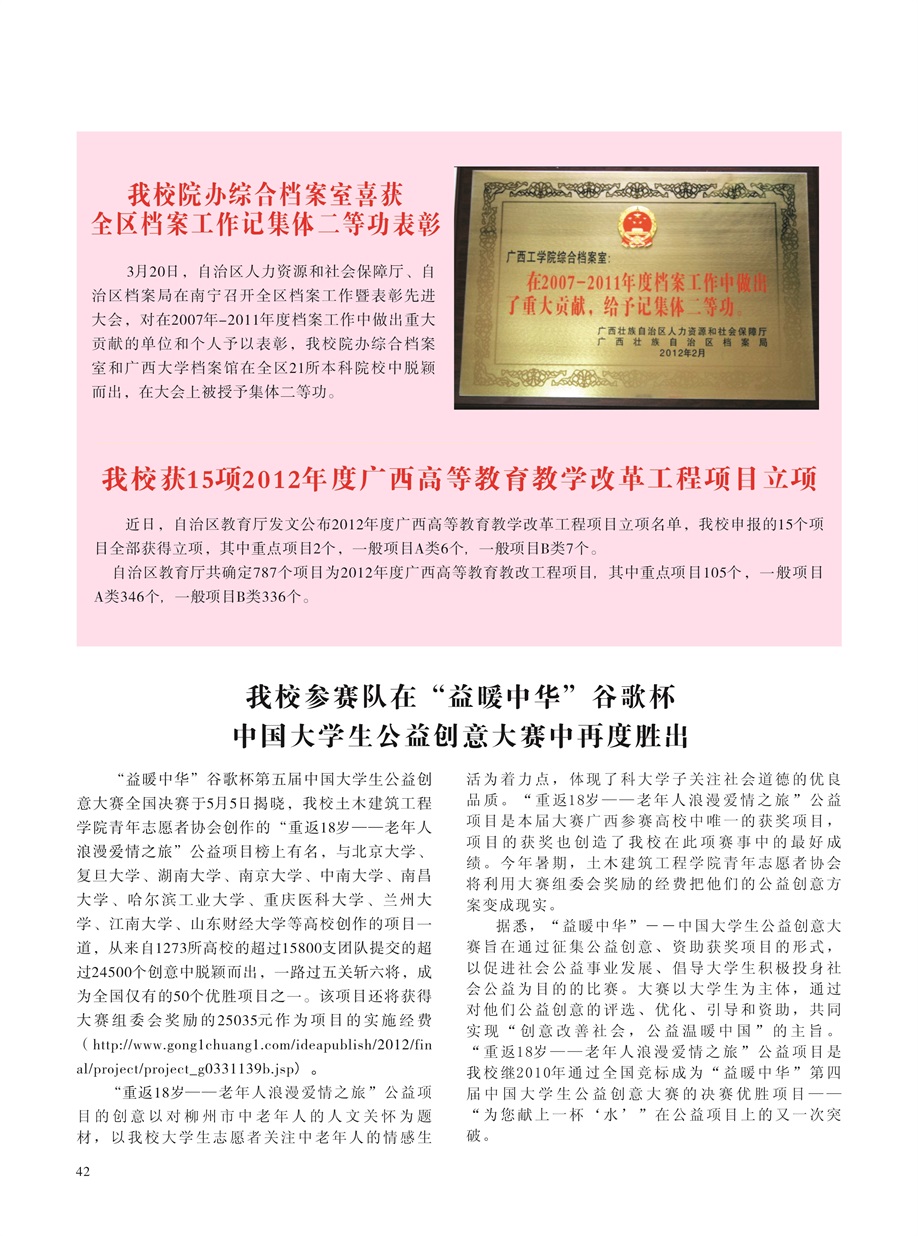 我校院办综合档案室喜获
全区档案工作记集体二等功表彰

3月20日，自治区人力资源和社会保障厅、自治区档案局在南宁召开全区档案工作暨表彰先进大会，对在2007年-2011年度档案工作中做出重大贡献的单位和个人予以表彰，我校院办综合档案室和广西大学档案馆在全区21所本科院校中脱颖而出，在大会上被授予集体二等功。

广西工学院综合档案室：

在2007-2011年度档案工作中做出了重大贡献，给予记集体二等功。

广西壮族自治区人力资源和社会保障厅
广西壮族自治区档案局
2012年2月

我校获15项2012年度广西高等教育教学改革工程项目立项

近日，自治区教育厅发文公布2012年度广西高等教育教学改革工程项目立项名单，我校申报的15个项目全部获得立项，其中重点项目2个，一般项目A类6个，一般项目B类7个。

自治区教育厅共确定787个项目为2012年度广西高等教育教改工程项目，其中重点项目105个，一般项目A类346个，一般项目B类336个。

我校参赛队在“益暖中华”谷歌杯
中国大学生公益创意大赛中再度胜出

“益暖中华”谷歌杯第五届中国大学生公益创意大赛全国决赛于5月5日揭晓，我校土木建筑工程学院青年志愿者协会创作的“重返18岁——老年人浪漫爱情之旅”公益项目榜上有名，与北京大学、复旦大学、湖南大学、南京大学、中南大学、南昌大学、哈尔滨工业大学、重庆医科大学、兰州大学、江南大学、山东财经大学等高校创作的项目一道，从来自1273所高校的超过15800支团队提交的超过24500个创意中脱颖而出，一路过五关斩六将，成为全国仅有的50个优胜项目之一。该项目还将获得大赛组委会奖励的25035元作为项目的实施经费（http://www.gong1chuang1.com/ideapublish/2012/final/project/project_g0331139b.jsp）。

“重返18岁——老年人浪漫爱情之旅”公益项目的创意以对柳州市中老年人的人文关怀为题材，以我校大学生志愿者关注中老年人的情感生活为着力点，体现了科大学子关注社会道德的优良品质。“重返18岁——老年人浪漫爱情之旅”公益项目是本届大赛广西参赛高校中唯一的获奖项目，项目的获奖也创造了我校在此项赛事中的最好成绩。今年暑期，土木建筑工程学院青年志愿者协会将利用大赛组委会奖励的经费把他们的公益创意方案变成现实。

据悉，“益暖中华”——中国大学生公益创意大赛旨在通过征集公益创意、资助获奖项目的形式，以促进社会公益事业发展、倡导大学生积极投身社会公益为目的的比赛。大赛以大学生为主体，通过对他们公益创意的评选、优化、引导和资助，共同实现“创意改善社会，公益温暖中国”的主旨。“重返18岁——老年人浪漫爱情之旅”公益项目是我校继2010年通过全国竞标成为“益暖中华”第四届中国大学生公益创意大赛的决赛优胜项目——“为您献上一杯‘水’”在公益项目上的又一次突破。

42